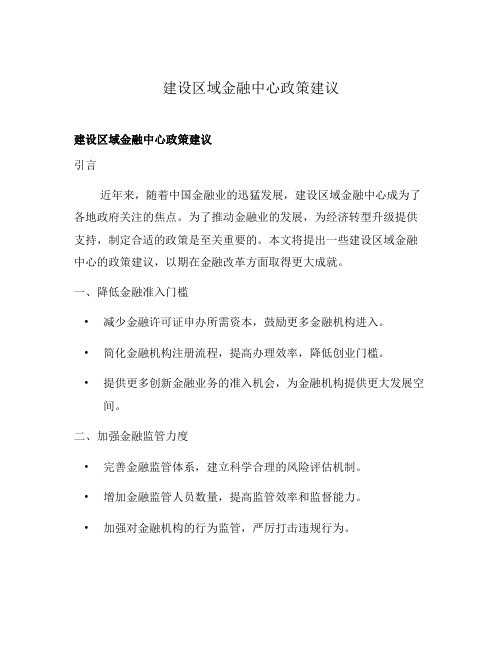 建设区域金融中心政策建议

建设区域金融中心政策建议

引言

近年来，随着中国金融业的迅猛发展，建设区域金融中心成为了各地政府关注的焦点。为了推动金融业的发展，为经济转型升级提供支持，制定合适的政策是至关重要的。本文将提出一些建设区域金融中心的政策建议，以期在金融改革方面取得更大成就。

一、降低金融准入门槛

• 减少金融许可证申办所需资本，鼓励更多金融机构进入。

• 简化金融机构注册流程，提高办理效率，降低创业门槛。

• 提供更多创新金融业务的准入机会，为金融机构提供更大发展空间。

二、加强金融监管力度

• 完善金融监管体系，建立科学合理的风险评估机制。

• 增加金融监管人员数量，提高监管效率和监督能力。

• 加强对金融机构的行为监管，严厉打击违规行为。